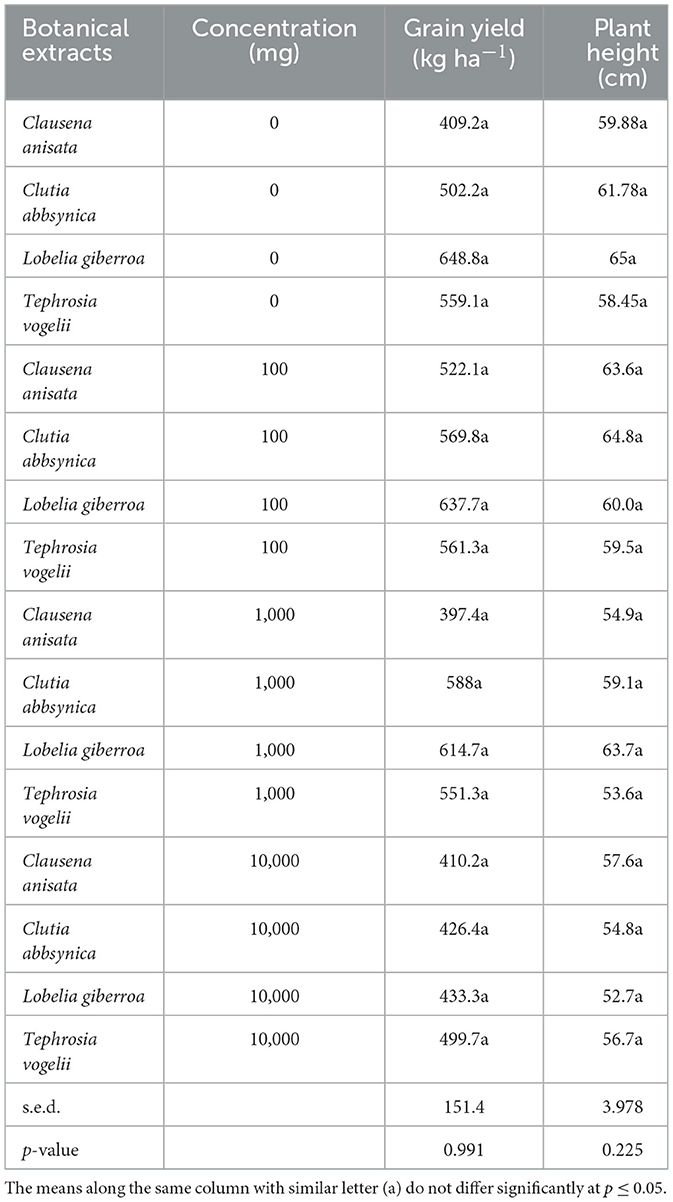 | Botanical extracts | Concentration (mg) | Grain yield (kg ha$^{-1}$) | Plant height (cm) |
|---|---|---|---|
| Clausena anisata | 0 | 409.2a | 59.88a |
| Clutia abbsynica | 0 | 502.2a | 61.78a |
| Lobelia giberroa | 0 | 648.8a | 65a |
| Tephrosia vogelii | 0 | 559.1a | 58.45a |
| Clausena anisata | 100 | 522.1a | 63.6a |
| Clutia abbsynica | 100 | 569.8a | 64.8a |
| Lobelia giberroa | 100 | 637.7a | 60.0a |
| Tephrosia vogelii | 100 | 561.3a | 59.5a |
| Clausena anisata | 1,000 | 397.4a | 54.9a |
| Clutia abbsynica | 1,000 | 588a | 59.1a |
| Lobelia giberroa | 1,000 | 614.7a | 63.7a |
| Tephrosia vogelii | 1,000 | 551.3a | 53.6a |
| Clausena anisata | 10,000 | 410.2a | 57.6a |
| Clutia abbsynica | 10,000 | 426.4a | 54.8a |
| Lobelia giberroa | 10,000 | 433.3a | 52.7a |
| Tephrosia vogelii | 10,000 | 499.7a | 56.7a |
| s.e.d. | | 151.4 | 3.978 |
| p-value | | 0.991 | 0.225 |

The means along the same column with similar letter (a) do not differ significantly at $p \leq 0.05$.